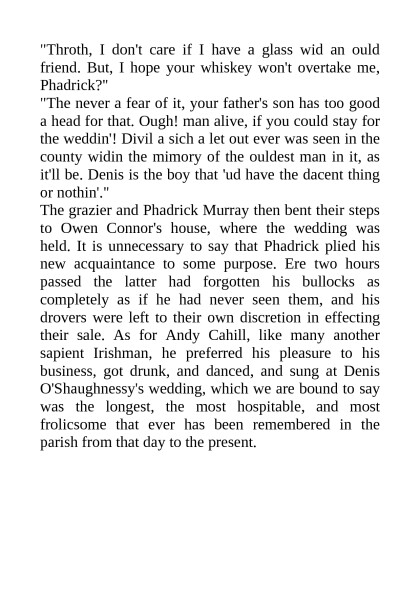 "Throth, I don't care if I have a glass wid an ould friend. But, I hope your whiskey won't overtake me, Phadrick?"
"The never a fear of it, your father's son has too good a head for that. Ough! man alive, if you could stay for the weddin'! Divil a sich a let out ever was seen in the county widin the mimory of the ouldest man in it, as it'll be. Denis is the boy that 'ud have the dacent thing or nothin'."
The grazier and Phadrick Murray then bent their steps to Owen Connor's house, where the wedding was held. It is unnecessary to say that Phadrick plied his new acquaintance to some purpose. Ere two hours passed the latter had forgotten his bullocks as completely as if he had never seen them, and his drovers were left to their own discretion in effecting their sale. As for Andy Cahill, like many another sapient Irishman, he preferred his pleasure to his business, got drunk, and danced, and sung at Denis O'Shaughnessy's wedding, which we are bound to say was the longest, the most hospitable, and most frolicsome that ever has been remembered in the parish from that day to the present.